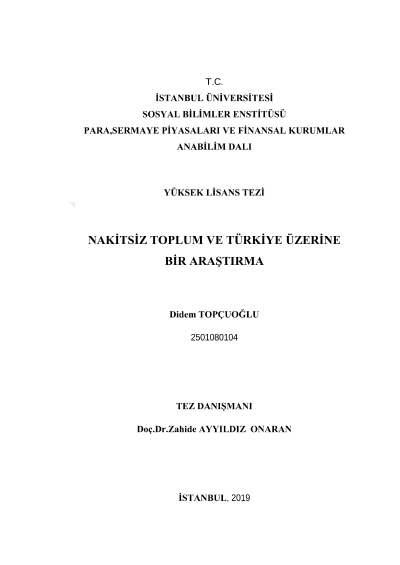 T.C.
İSTANBUL ÜNİVERSİTESİ
SOSYAL BİLİMLER ENSTİTÜSÜ
PARA,SERMAYE PİYASALARI VE FİNANSAL KURUMLAR
ANABİLİM DALI

YÜKSEK LİSANS TEZİ

NAKİTSİZ TOPLUM VE TÜRKİYE ÜZERİNE
BİR ARAŞTIRMA

Didem TOPÇUOĞLU
2501080104

TEZ DANIŞMANI
Doç.Dr.Zahide AYYILDIZ ONARAN

İSTANBUL, 2019